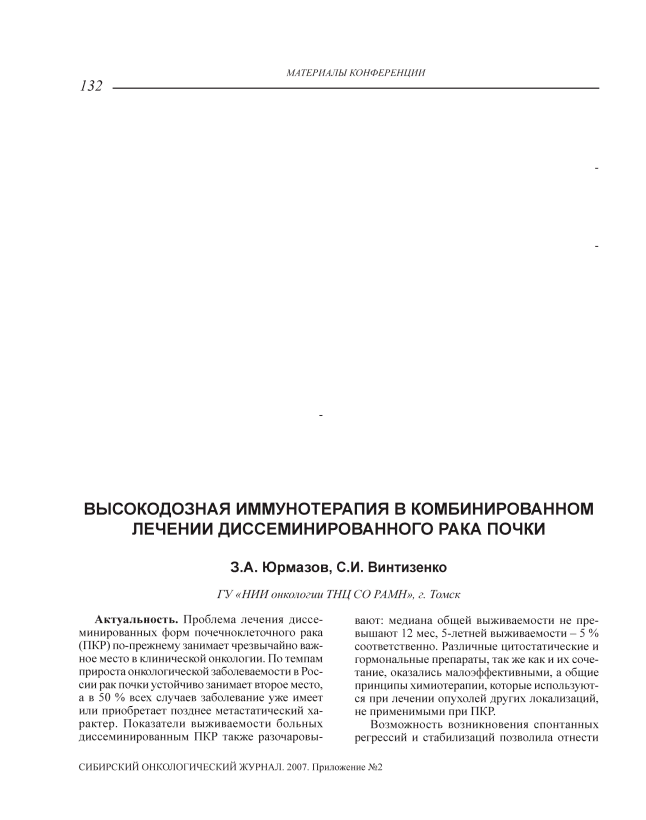 МАТЕРИАЛЫ КОНФЕРЕНЦИИ

132

-

-

-

ВЫСОКОДОЗНАЯ ИММУНОТЕРАПИЯ В КОМБИНИРОВАННОМ ЛЕЧЕНИИ ДИССЕМИНИРОВАННОГО РАКА ПОЧКИ

З.А. Юрмазов, С.И. Винтизенко

ГУ «НИИ онкологии ТНЦ СО РАМН», г. Томск

Актуальность. Проблема лечения диссеминированных форм почечноклеточного рака (ПКР) по-прежнему занимает чрезвычайно важное место в клинической онкологии. По темпам прироста онкологической заболеваемости в России рак почки устойчиво занимает второе место, а в 50 % всех случаев заболевание уже имеет или приобретает позднее метастатический характер. Показатели выживаемости больных диссеминированным ПКР также разочаровывают: медиана общей выживаемости не превышают 12 мес, 5-летней выживаемости – 5 % соответственно. Различные цитостатические и гормональные препараты, так же как и их сочетание, оказались малоэффективными, а общие принципы химиотерапии, которые используются при лечении опухолей других локализаций, не применимыми при ПКР.

Возможность возникновения спонтанных регрессий и стабилизаций позволила отнести

СИБИРСКИЙ ОНКОЛОГИЧЕСКИЙ ЖУРНАЛ. 2007. Приложение №2